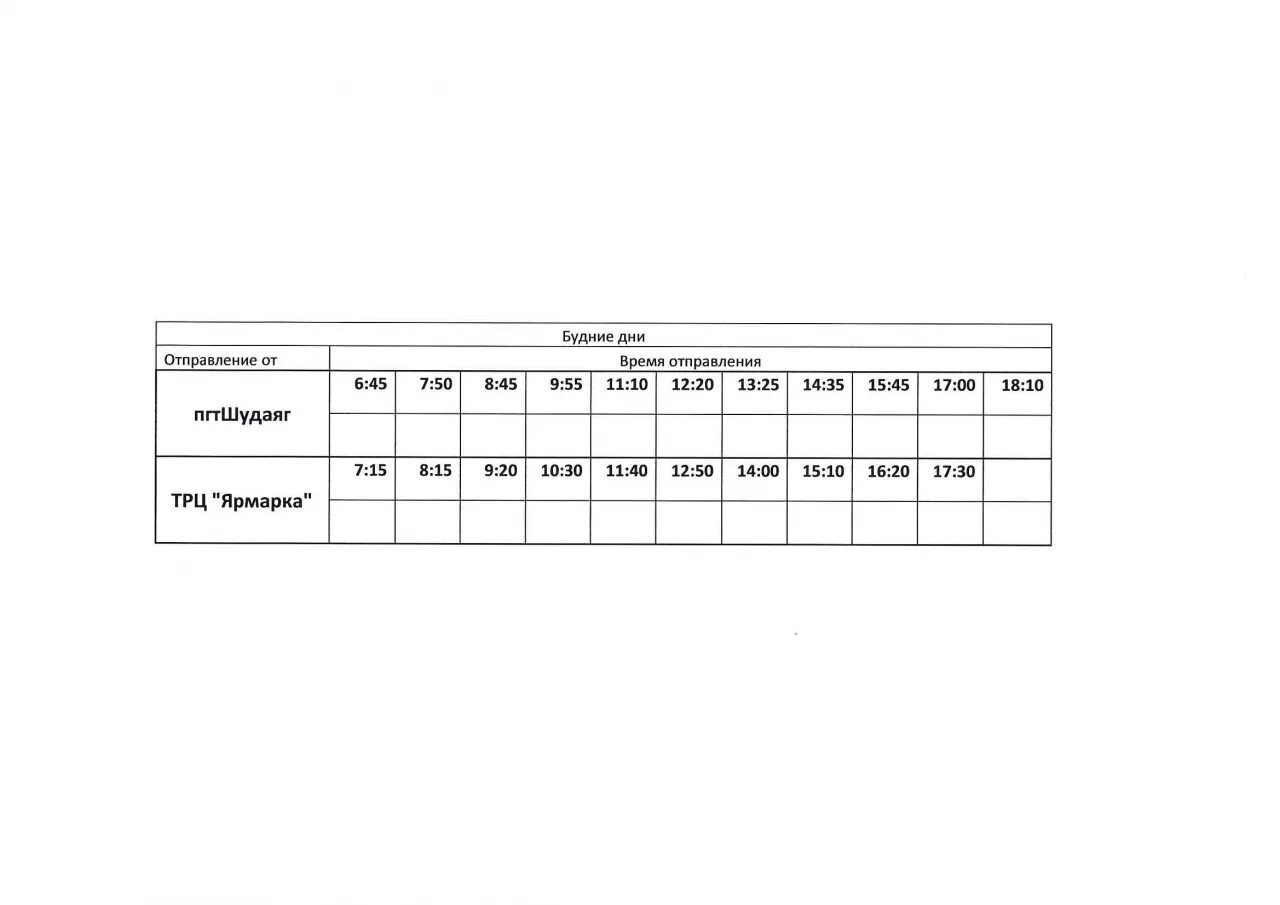 | Будние дни | | | | | | | | | | | |
|---|---|---|---|---|---|---|---|---|---|---|---|
| Отправление от | Время отправления | | | | | | | | | | |
| пгтШудаяг | 6:45 | 7:50 | 8:45 | 9:55 | 11:10 | 12:20 | 13:25 | 14:35 | 15:45 | 17:00 | 18:10 |
| | | | | | | | | | | | |
| ТРЦ "Ярмарка" | 7:15 | 8:15 | 9:20 | 10:30 | 11:40 | 12:50 | 14:00 | 15:10 | 16:20 | 17:30 | |
| | | | | | | | | | | | |